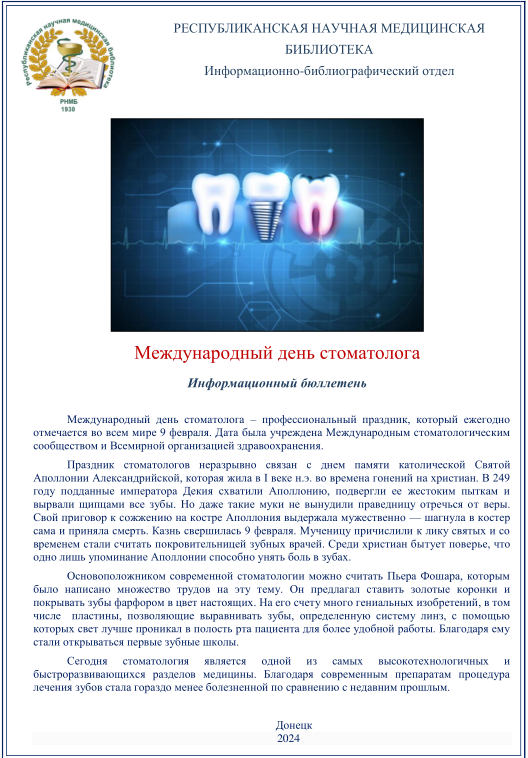 Республиканская научная медицинская библиотека
РНМБ
1930

РЕСПУБЛИКАНСКАЯ НАУЧНАЯ МЕДИЦИНСКАЯ БИБЛИОТЕКА
Информационно-библиографический отдел

Международный день стоматолога

Информационный бюллетень

Международный день стоматолога – профессиональный праздник, который ежегодно отмечается во всем мире 9 февраля. Дата была учреждена Международным стоматологическим сообществом и Всемирной организацией здравоохранения.

Праздник стоматологов неразрывно связан с днем памяти католической Святой Аполлонии Александрийской, которая жила в I веке н.э. во времена гонений на христиан. В 249 году подданные императора Декия схватили Аполлонию, подвергли ее жестоким пыткам и вырвали щипцами все зубы. Но даже такие муки не вынудили праведницу отречься от веры. Свой приговор к сожжению на костре Аполлония выдержала мужественно — шагнула в костер сама и приняла смерть. Казнь свершилась 9 февраля. Мученицу причислили к лику святых и со временем стали считать покровительницей зубных врачей. Среди христиан бытует поверье, что одно лишь упоминание Аполлонии способно унять боль в зубах.

Основоположником современной стоматологии можно считать Пьера Фошара, которым было написано множество трудов на эту тему. Он предлагал ставить золотые коронки и покрывать зубы фарфором в цвет настоящих. На его счету много гениальных изобретений, в том числе пластины, позволяющие выравнивать зубы, определенную систему линз, с помощью которых свет лучше проникал в полость рта пациента для более удобной работы. Благодаря ему стали открываться первые зубные школы.

Сегодня стоматология является одной из самых высокотехнологичных и быстроразвивающихся разделов медицины. Благодаря современным препаратам процедура лечения зубов стала гораздо менее болезненной по сравнению с недавним прошлым.

Донецк
2024